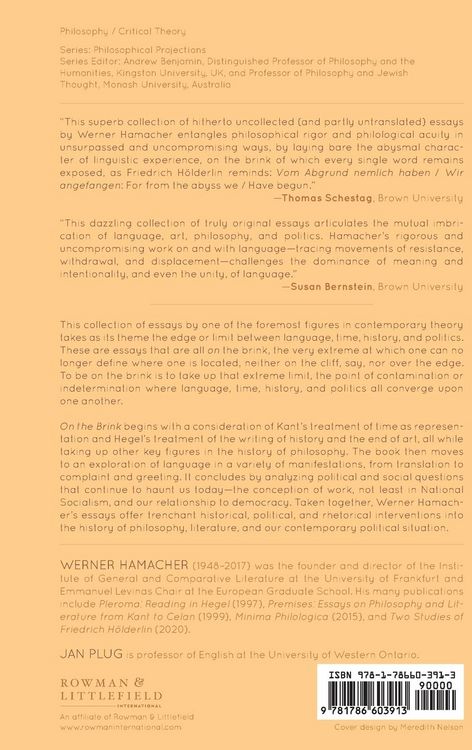 Philosophy / Critical Theory

Series: Philosophical Projections
Series Editor: Andrew Benjamin, Distinguished Professor of Philosophy and the Humanities, Kingston University, UK, and Professor of Philosophy and Jewish Thought, Monash University, Australia

"This superb collection of hitherto uncollected (and partly untranslated) essays by Werner Hamacher entangles philosophical rigor and philological acuity in unsurpassed and uncompromising ways, by laying bare the abysmal character of linguistic experience, on the brink of which every single word remains exposed, as Friedrich Hölderlin reminds: Vom Abgrund nemlich haben / Wir angefangen: For from the abyss we / Have begun."
—Thomas Schestag, Brown University

"This dazzling collection of truly original essays articulates the mutual imbrication of language, art, philosophy, and politics. Hamacher's rigorous and uncompromising work on and with language—tracing movements of resistance, withdrawal, and displacement—challenges the dominance of meaning and intentionality, and even the unity, of language."
—Susan Bernstein, Brown University

This collection of essays by one of the foremost figures in contemporary theory takes as its theme the edge or limit between language, time, history, and politics. These are essays that are all on the brink, the very extreme at which one can no longer define where one is located, neither on the cliff, say, nor over the edge. To be on the brink is to take up that extreme limit, the point of contamination or indetermination where language, time, history, and politics all converge upon one another.

On the Brink begins with a consideration of Kant's treatment of time as representation and Hegel's treatment of the writing of history and the end of art, all while taking up other key figures in the history of philosophy. The book then moves to an exploration of language in a variety of manifestations, from translation to complaint and greeting. It concludes by analyzing political and social questions that continue to haunt us today—the conception of work, not least in National Socialism, and our relationship to democracy. Taken together, Werner Hamacher's essays offer trenchant historical, political, and rhetorical interventions into the history of philosophy, literature, and our contemporary political situation.

WERNER HAMACHER (1948–2017) was the founder and director of the Institute of General and Comparative Literature at the University of Frankfurt and Emmanuel Levinas Chair at the European Graduate School. His many publications include Pleroma: Reading in Hegel (1997), Premises: Essays on Philosophy and Literature from Kant to Celan (1999), Minima Philologica (2015), and Two Studies of Friedrich Hölderlin (2020).

JAN PLUG is professor of English at the University of Western Ontario.

ROWMAN &
LITTLEFIELD
INTERNATIONAL
An affiliate of Rowman & Littlefield
www.rowmaninternational.com

ISBN 978-1-78660-391-3
90000
9 781786 603913

Cover design by Meredith Nelson